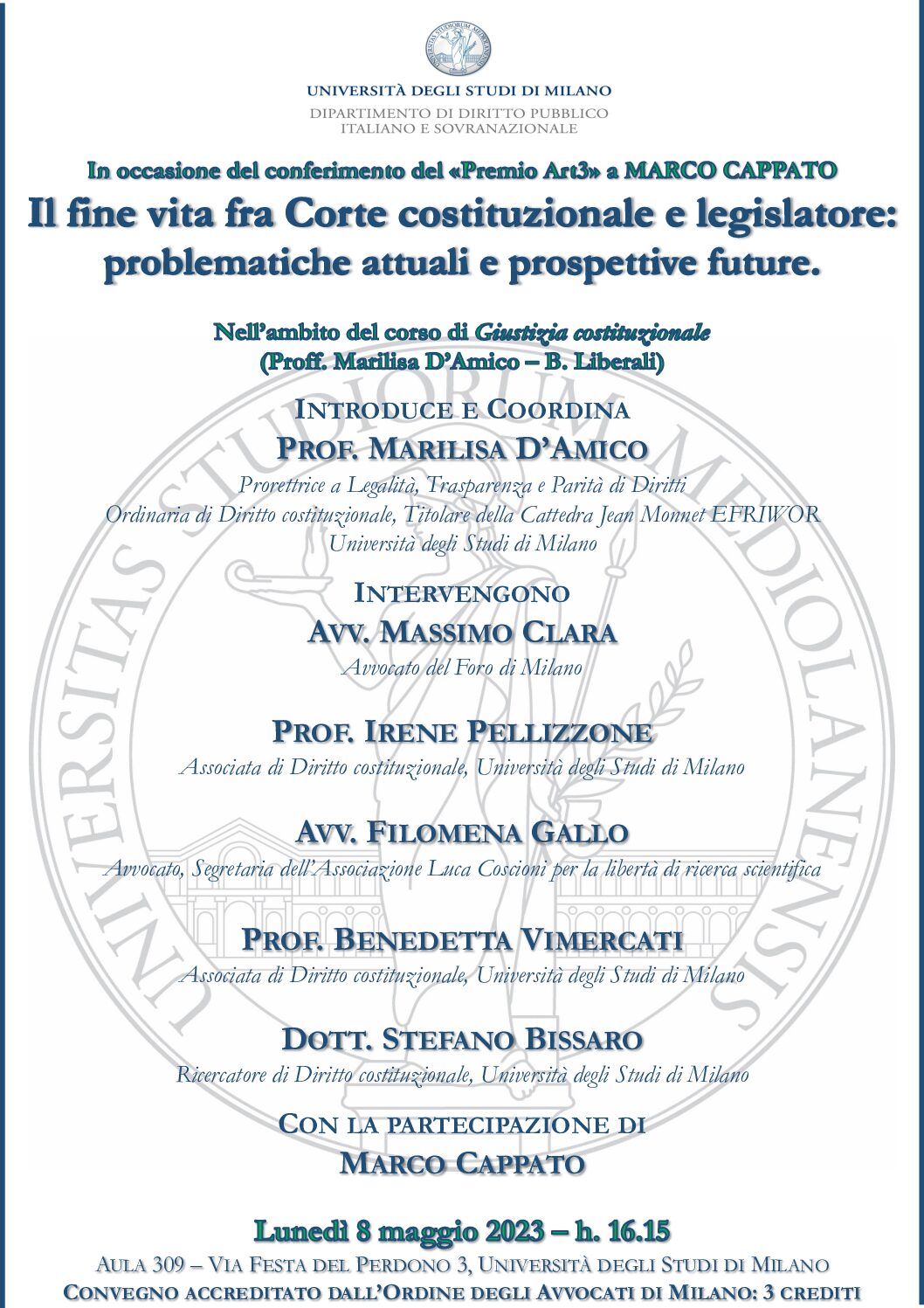 UNIVERSITÀ DEGLI STUDI DI MILANO
DIPARTIMENTO DI DIRITTO PUBBLICO
ITALIANO E SOVRANAZIONALE

In occasione del conferimento del «Premio Art3» a MARCO CAPPATO

Il fine vita fra Corte costituzionale e legislatore: problematiche attuali e prospettive future.

Nell'ambito del corso di Giustizia costituzionale
(Proff. Marilisa D'Amico – B. Liberali)

INTRODUCE E COORDINA
PROF. MARILISA D'AMICO
Prorettrice a Legalità, Trasparenza e Parità di Diritti
Ordinaria di Diritto costituzionale, Titolare della Cattedra Jean Monnet EFRIWOR
Università degli Studi di Milano

INTERVENGONO
AVV. MASSIMO CLARA
Avvocato del Foro di Milano

PROF. IRENE PELLIZZONE
Associata di Diritto costituzionale, Università degli Studi di Milano

AVV. FILOMENA GALLO
Avvocato, Segretaria dell'Associazione Luca Coscioni per la libertà di ricerca scientifica

PROF. BENEDETTA VIMERCATI
Associata di Diritto costituzionale, Università degli Studi di Milano

DOTT. STEFANO BISSARO
Ricercatore di Diritto costituzionale, Università degli Studi di Milano

CON LA PARTECIPAZIONE DI
MARCO CAPPATO

Lunedì 8 maggio 2023 – h. 16.15
AULA 309 – VIA FESTA DEL PERDONO 3, UNIVERSITÀ DEGLI STUDI DI MILANO
CONVEGNO ACCREDITATO DALL'ORDINE DEGLI AVVOCATI DI MILANO: 3 CREDITI

UNIVERSITAS STUDIORUM MEDIOLANENSIS